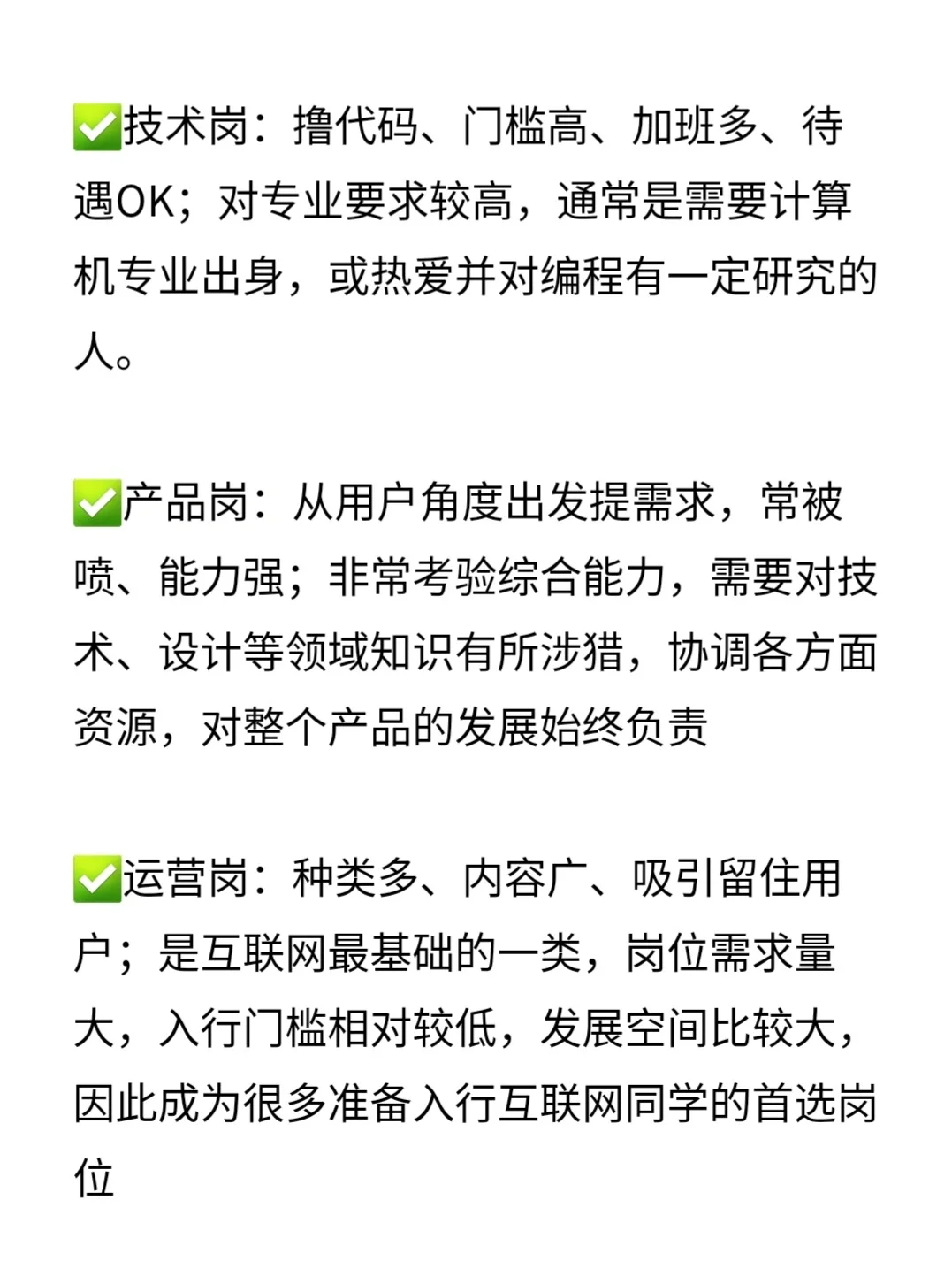 ✅技术岗：撸代码、门槛高、加班多、待遇OK；对专业要求较高，通常是需要计算机专业出身，或热爱并对编程有一定研究的人。

✅产品岗：从用户角度出发提需求，常被喷、能力强；非常考验综合能力，需要对技术、设计等领域知识有所涉猎，协调各方面资源，对整个产品的发展始终负责

✅运营岗：种类多、内容广、吸引留住用户；是互联网最基础的一类，岗位需求量大，入行门槛相对较低，发展空间比较大，因此成为很多准备入行互联网同学的首选岗位